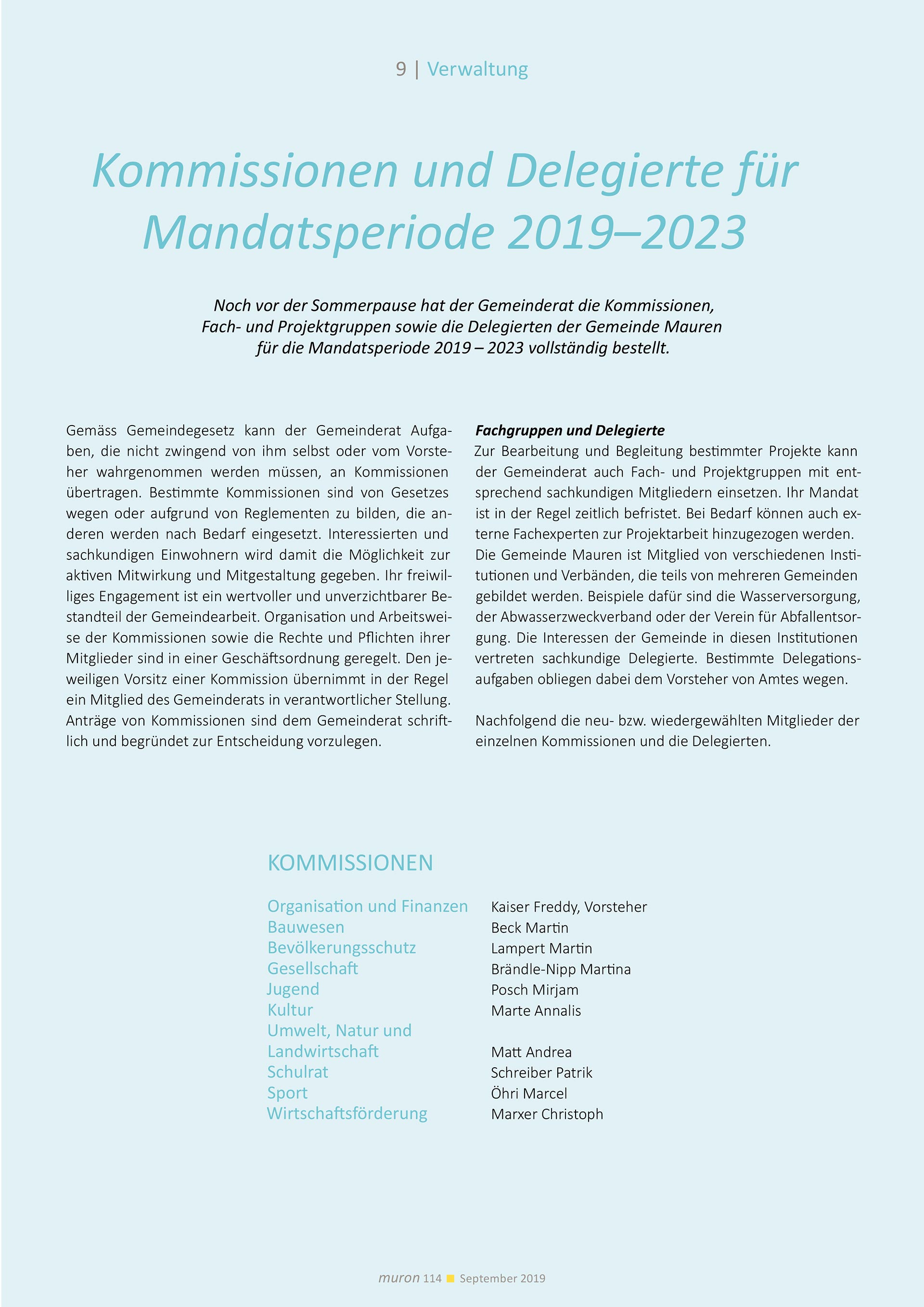 9 | Verwaltung

Kommissionen und Delegierte für Mandatsperiode 2019–2023

Noch vor der Sommerpause hat der Gemeinderat die Kommissionen, Fach- und Projektgruppen sowie die Delegierten der Gemeinde Mauren für die Mandatsperiode 2019 – 2023 vollständig bestellt.

Gemäss Gemeindegesetz kann der Gemeinderat Aufgaben, die nicht zwingend von ihm selbst oder vom Vorsteher wahrgenommen werden müssen, an Kommissionen übertragen. Bestimmte Kommissionen sind von Gesetzes wegen oder aufgrund von Reglementen zu bilden, die anderen werden nach Bedarf eingesetzt. Interessierten und sachkundigen Einwohnern wird damit die Möglichkeit zur aktiven Mitwirkung und Mitgestaltung gegeben. Ihr freiwilliges Engagement ist ein wertvoller und unverzichtbarer Bestandteil der Gemeindearbeit. Organisation und Arbeitsweise der Kommissionen sowie die Rechte und Pflichten ihrer Mitglieder sind in einer Geschäftsordnung geregelt. Den jeweiligen Vorsitz einer Kommission übernimmt in der Regel ein Mitglied des Gemeinderats in verantwortlicher Stellung. Anträge von Kommissionen sind dem Gemeinderat schriftlich und begründet zur Entscheidung vorzulegen.

Fachgruppen und Delegierte
Zur Bearbeitung und Begleitung bestimmter Projekte kann der Gemeinderat auch Fach- und Projektgruppen mit entsprechend sachkundigen Mitgliedern einsetzen. Ihr Mandat ist in der Regel zeitlich befristet. Bei Bedarf können auch externe Fachexperten zur Projektarbeit hinzugezogen werden. Die Gemeinde Mauren ist Mitglied von verschiedenen Institutionen und Verbänden, die teils von mehreren Gemeinden gebildet werden. Beispiele dafür sind die Wasserversorgung, der Abwasserzweckverband oder der Verein für Abfallentsorgung. Die Interessen der Gemeinde in diesen Institutionen vertreten sachkundige Delegierte. Bestimmte Delegationsaufgaben obliegen dabei dem Vorsteher von Amtes wegen.

Nachfolgend die neu- bzw. wiedergewählten Mitglieder der einzelnen Kommissionen und die Delegierten.

KOMMISSIONEN

| | |
|---|---|
| Organisation und Finanzen | Kaiser Freddy, Vorsteher |
| Bauwesen | Beck Martin |
| Bevölkerungsschutz | Lampert Martin |
| Gesellschaft | Brändle-Nipp Martina |
| Jugend | Posch Mirjam |
| Kultur | Marte Annalis |
| Umwelt, Natur und Landwirtschaft | Matt Andrea |
| Schulrat | Schreiber Patrik |
| Sport | Öhri Marcel |
| Wirtschaftsförderung | Marxer Christoph |

muron 114 September 2019